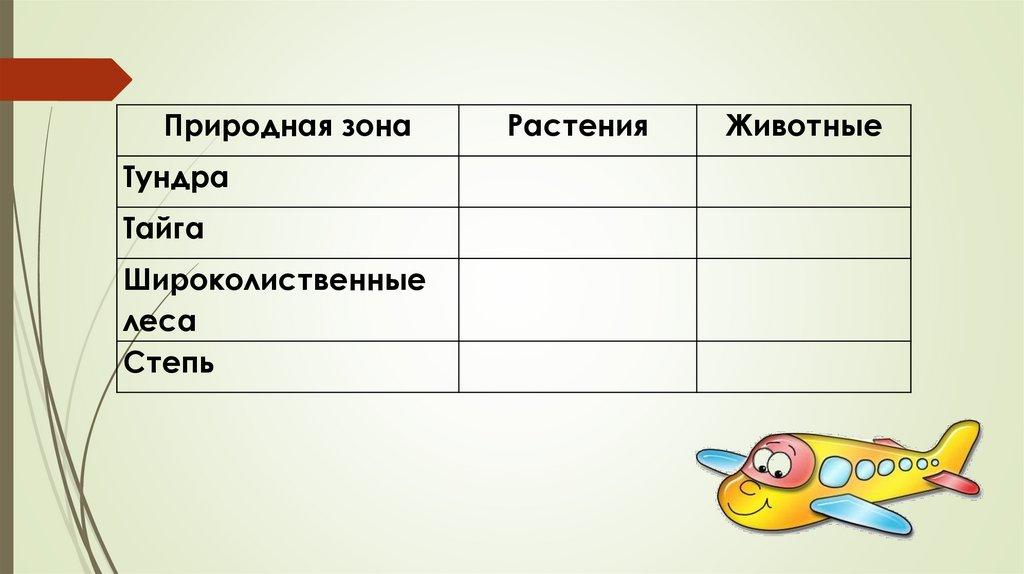 | Природная зона | Растения | Животные |
|---|---|---|
| Тундра | | |
| Тайга | | |
| Широколиственные леса | | |
| Степь | | |